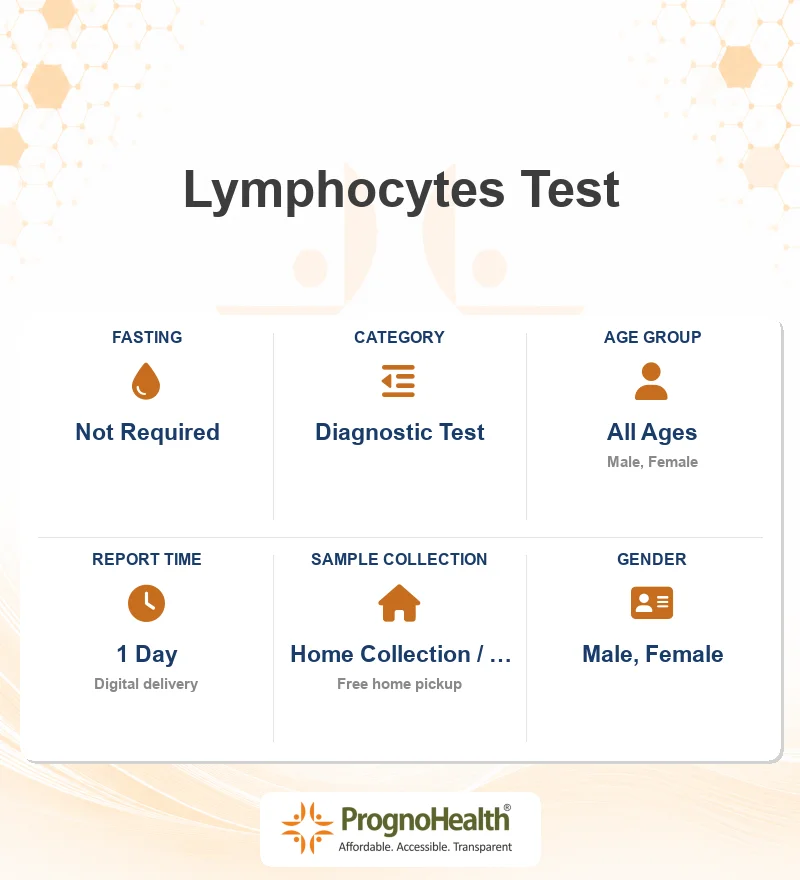 Lymphocytes Test

FASTING
Not Required

CATEGORY
Diagnostic Test

AGE GROUP
All Ages
Male, Female

REPORT TIME
1 Day
Digital delivery

SAMPLE COLLECTION
Home Collection / …
Free home pickup

GENDER
Male, Female

PrognoHealth®
Affordable. Accessible. Transparent